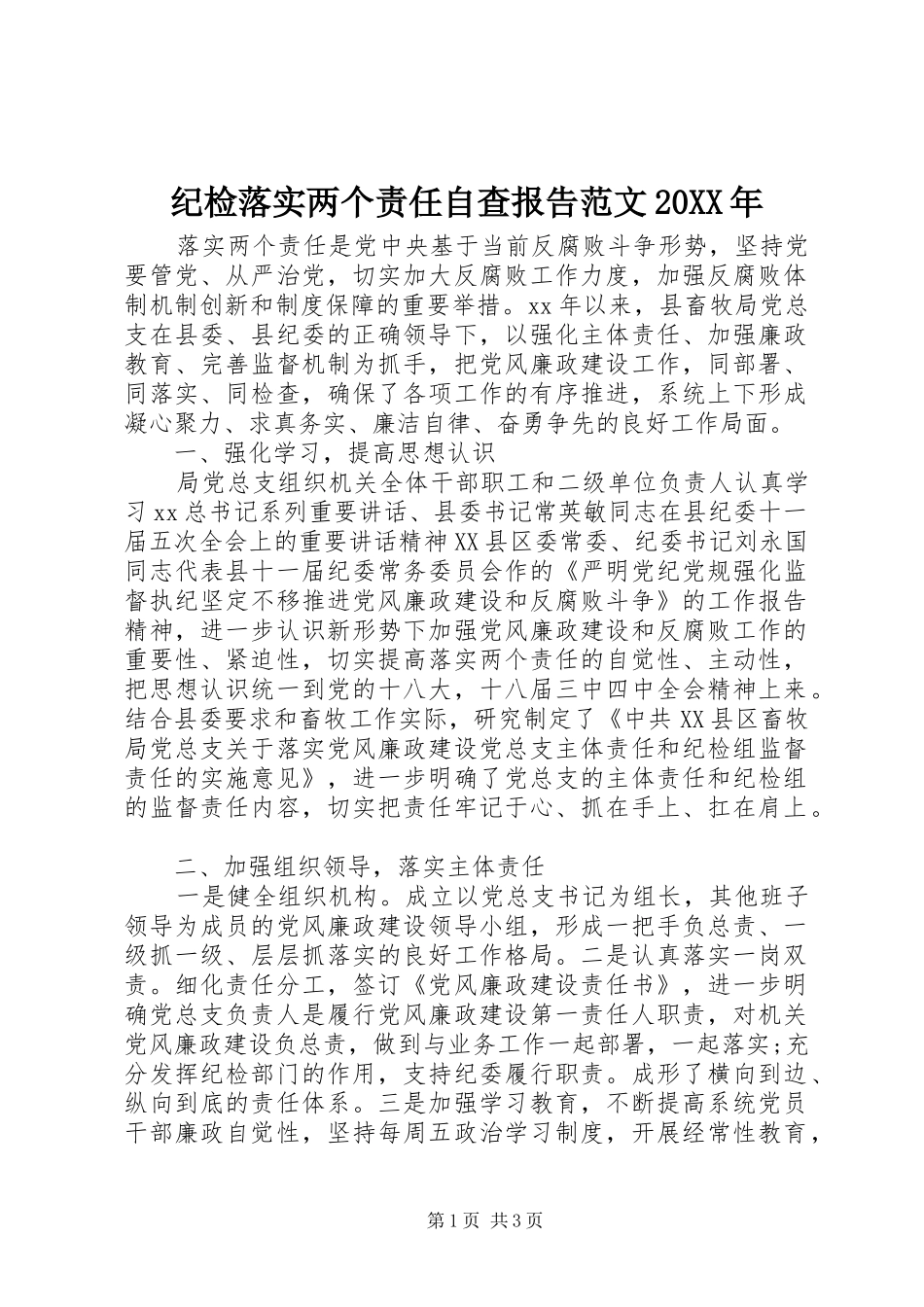 纪检落实两个责任自查报告范文20XX年

落实两个责任是党中央基于当前反腐败斗争形势，坚持党要管党、从严治党，切实加大反腐败工作力度，加强反腐败体制机制创新和制度保障的重要举措。xx年以来，县畜牧局党总支在县委、县纪委的正确领导下，以强化主体责任、加强廉政教育、完善监督机制为抓手，把党风廉政建设工作，同部署、同落实、同检查，确保了各项工作的有序推进，系统上下形成凝心聚力、求真务实、廉洁自律、奋勇争先的良好工作局面。

一、强化学习，提高思想认识

局党总支组织机关全体干部职工和二级单位负责人认真学习xx总书记系列重要讲话、县委书记常英敏同志在县纪委十一届五次全会上的重要讲话精神XX县区委常委、纪委书记刘永国同志代表县十一届纪委常务委员会作的《严明党纪党规强化监督执纪坚定不移推进党风廉政建设和反腐败斗争》的工作报告精神，进一步认识新形势下加强党风廉政建设和反腐败工作的重要性、紧迫性，切实提高落实两个责任的自觉性、主动性，把思想认识统一到党的十八大，十八届三中四中全会精神上来。结合县委要求和畜牧工作实际，研究制定了《中共XX县区畜牧局党总支关于落实党风廉政建设党总支主体责任和纪检组监督责任的实施意见》，进一步明确了党总支的主体责任和纪检组的监督责任内容，切实把责任牢记于心、抓在手上、扛在肩上。

二、加强组织领导，落实主体责任

一是健全组织机构。成立以党总支书记为组长，其他班子领导为成员的党风廉政建设领导小组，形成一把手负总责、一级抓一级、层层抓落实的良好工作格局。二是认真落实一岗双责。细化责任分工，签订《党风廉政建设责任书》，进一步明确党总支负责人是履行党风廉政建设第一责任人职责，对机关党风廉政建设负总责，做到与业务工作一起部署，一起落实;充分发挥纪检部门的作用，支持纪委履行职责。成形了横向到边、纵向到底的责任体系。三是加强学习教育，不断提高系统党员干部廉政自觉性，坚持每周五政治学习制度，开展经常性教育，

第1页 共3页